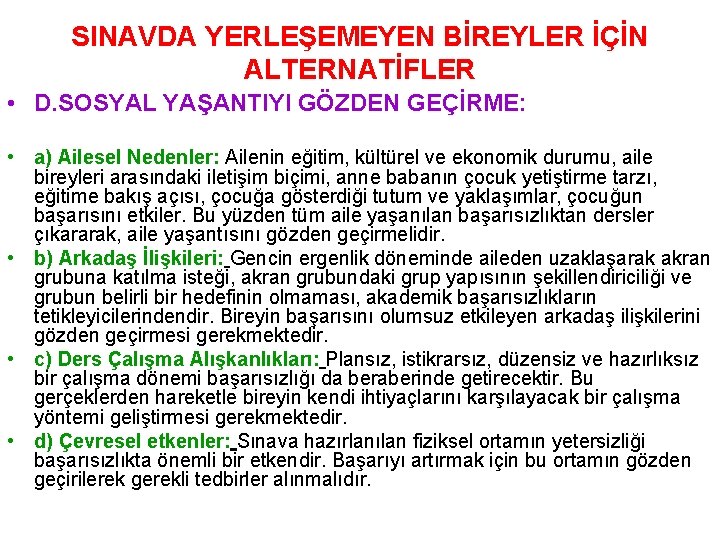 SINAVDA YERLEŞEMEYEN BİREYLER İÇİN ALTERNATİFLER

• D.SOSYAL YAŞANTIYI GÖZDEN GEÇİRME:

• a) Ailesel Nedenler: Ailenin eğitim, kültürel ve ekonomik durumu, aile bireyleri arasındaki iletişim biçimi, anne babanın çocuk yetiştirme tarzı, eğitime bakış açısı, çocuğa gösterdiği tutum ve yaklaşımlar, çocuğun başarısını etkiler. Bu yüzden tüm aile yaşanılan başarısızlıktan dersler çıkararak, aile yaşantısını gözden geçirmelidir.

• b) Arkadaş İlişkileri: Gencin ergenlik döneminde aileden uzaklaşarak akran grubuna katılma isteği, akran grubundaki grup yapısının şekillendiriciliği ve grubun belirli bir hedefinin olmaması, akademik başarısızlıkların tetikleyicilerindendir. Bireyin başarısını olumsuz etkileyen arkadaş ilişkilerini gözden geçirmesi gerekmektedir.

• c) Ders Çalışma Alışkanlıkları: Plansız, istikrarsız, düzensiz ve hazırlıksız bir çalışma dönemi başarısızlığı da beraberinde getirecektir. Bu gerçeklerden hareketle bireyin kendi ihtiyaçlarını karşılayacak bir çalışma yöntemi geliştirmesi gerekmektedir.

• d) Çevresel etkenler: Sınava hazırlanılan fiziksel ortamın yetersizliği başarısızlıkta önemli bir etkendir. Başarıyı artırmak için bu ortamın gözden geçirilerek gerekli tedbirler alınmalıdır.